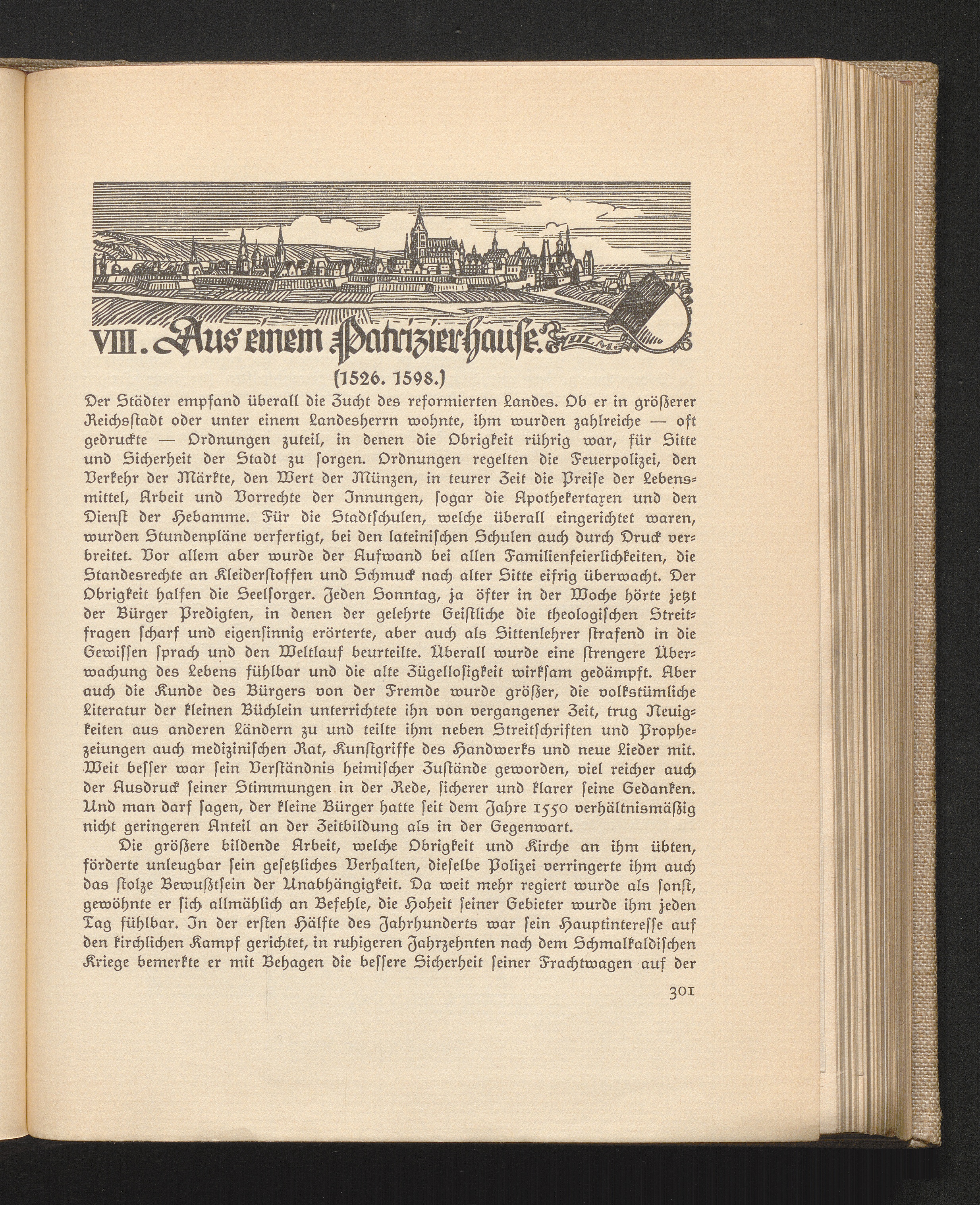 VIII. Aus einem Patrizierhause. ULM

(1526. 1598.)

Der Städter empfand überall die Zucht des reformierten Landes. Ob er in größerer Reichsstadt oder unter einem Landesherrn wohnte, ihm wurden zahlreiche — oft gedruckte — Ordnungen zuteil, in denen die Obrigkeit rührig war, für Sitte und Sicherheit der Stadt zu sorgen. Ordnungen regelten die Feuerpolizei, den Verkehr der Märkte, den Wert der Münzen, in teurer Zeit die Preise der Lebensmittel, Arbeit und Vorrechte der Innungen, sogar die Apothekertaxen und den Dienst der Hebamme. Für die Stadtschulen, welche überall eingerichtet waren, wurden Stundenpläne verfertigt, bei den lateinischen Schulen auch durch Druck verbreitet. Vor allem aber wurde der Aufwand bei allen Familienfeierlichkeiten, die Standesrechte an Kleiderstoffen und Schmuck nach alter Sitte eifrig überwacht. Der Obrigkeit halfen die Seelsorger. Jeden Sonntag, ja öfter in der Woche hörte jetzt der Bürger Predigten, in denen der gelehrte Geistliche die theologischen Streitfragen scharf und eigensinnig erörterte, aber auch als Sittenlehrer strafend in die Gewissen sprach und den Weltlauf beurteilte. Überall wurde eine strengere Überwachung des Lebens fühlbar und die alte Zügellosigkeit wirksam gedämpft. Aber auch die Kunde des Bürgers von der Fremde wurde größer, die volkstümliche Literatur der kleinen Büchlein unterrichtete ihn von vergangener Zeit, trug Neuigkeiten aus anderen Ländern zu und teilte ihm neben Streitschriften und Prophezeiungen auch medizinischen Rat, Kunstgriffe des Handwerks und neue Lieder mit. Weit besser war sein Verständnis heimischer Zustände geworden, viel reicher auch der Ausdruck seiner Stimmungen in der Rede, sicherer und klarer seine Gedanken. Und man darf sagen, der kleine Bürger hatte seit dem Jahre 1550 verhältnismäßig nicht geringeren Anteil an der Zeitbildung als in der Gegenwart.

Die größere bildende Arbeit, welche Obrigkeit und Kirche an ihm übten, förderte unleugbar sein gesetzliches Verhalten, dieselbe Polizei verringerte ihm auch das stolze Bewußtsein der Unabhängigkeit. Da weit mehr regiert wurde als sonst, gewöhnte er sich allmählich an Befehle, die Hoheit seiner Gebieter wurde ihm jeden Tag fühlbar. In der ersten Hälfte des Jahrhunderts war sein Hauptinteresse auf den kirchlichen Kampf gerichtet, in ruhigeren Jahrzehnten nach dem Schmalkaldischen Kriege bemerkte er mit Behagen die bessere Sicherheit seiner Frachtwagen auf der

301